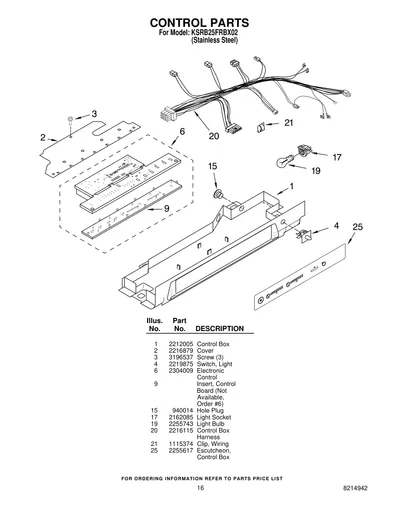 CONTROL PARTS
For Model: KSRB25FRBX02
(Stainless Steel)

3
2
6
20
21
17
19
15
1
9
4
25

| Illus. No. | Part No. | DESCRIPTION |
|---|---|---|
| 1 | 2212005 | Control Box |
| 2 | 2216879 | Cover |
| 3 | 3196537 | Screw (3) |
| 4 | 2219875 | Switch, Light |
| 6 | 2304009 | Electronic Control |
| 9 | | Insert, Control Board (Not Available, Order #6) |
| 15 | 940014 | Hole Plug |
| 17 | 2162085 | Light Socket |
| 19 | 2255743 | Light Bulb |
| 20 | 2216115 | Control Box Harness |
| 21 | 1115374 | Clip, Wiring |
| 25 | 2255617 | Escutcheon, Control Box |

FOR ORDERING INFORMATION REFER TO PARTS PRICE LIST

16

8214942